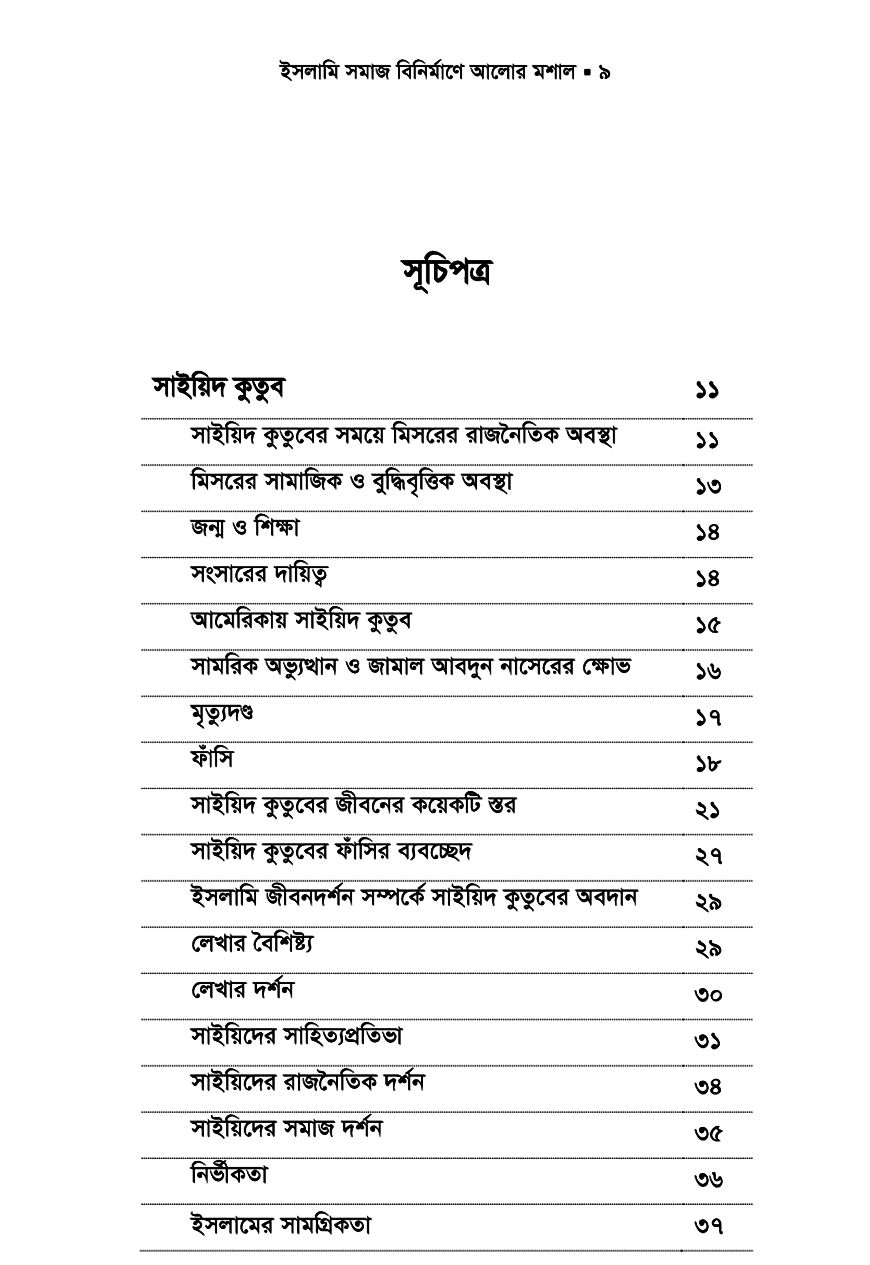 ইসলামি সমাজ বিনির্মাণে আলোর মশাল ▪ ৯

সূচিপত্র

| | |
|---|---|
| সাইয়িদ কুতুব | ১১ |
| সাইয়িদ কুতুবের সময়ে মিসরের রাজনৈতিক অবস্থা | ১১ |
| মিসরের সামাজিক ও বুদ্ধিবৃত্তিক অবস্থা | ১৩ |
| জন্ম ও শিক্ষা | ১৪ |
| সংসারের দায়িত্ব | ১৪ |
| আমেরিকায় সাইয়িদ কুতুব | ১৫ |
| সামরিক অভ্যুত্থান ও জামাল আবদুন নাসেরের ক্ষোভ | ১৬ |
| মৃত্যুদণ্ড | ১৭ |
| ফাঁসি | ১৮ |
| সাইয়িদ কুতুবের জীবনের কয়েকটি স্তর | ২১ |
| সাইয়িদ কুতুবের ফাঁসির ব্যবচ্ছেদ | ২৭ |
| ইসলামি জীবনদর্শন সম্পর্কে সাইয়িদ কুতুবের অবদান | ২৯ |
| লেখার বৈশিষ্ট্য | ২৯ |
| লেখার দর্শন | ৩০ |
| সাইয়িদের সাহিত্যপ্রতিভা | ৩১ |
| সাইয়িদের রাজনৈতিক দর্শন | ৩৪ |
| সাইয়িদের সমাজ দর্শন | ৩৫ |
| নির্ভীকতা | ৩৬ |
| ইসলামের সামগ্রিকতা | ৩৭ |